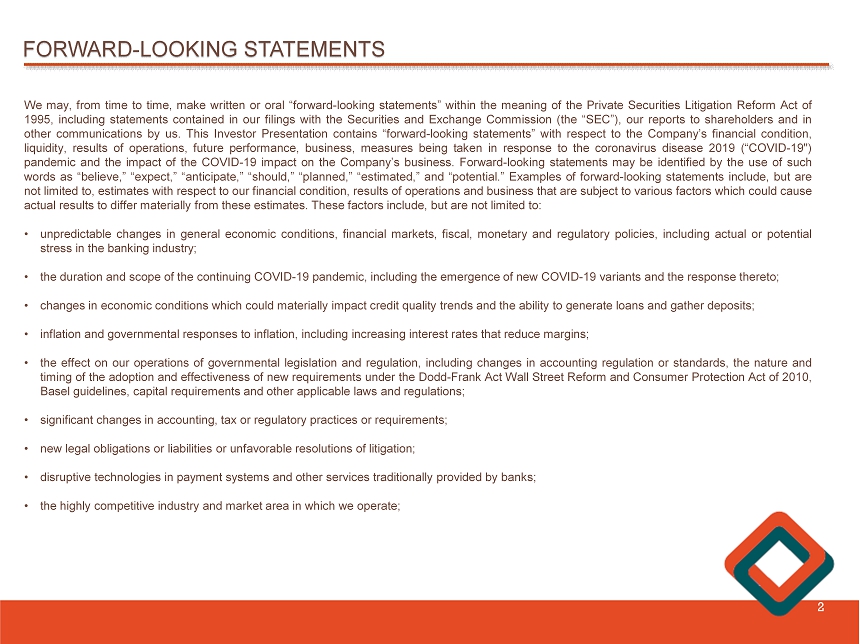 FORWARD-LOOKING STATEMENTS

We may, from time to time, make written or oral “forward-looking statements” within the meaning of the Private Securities Litigation Reform Act of 1995, including statements contained in our filings with the Securities and Exchange Commission (the “SEC”), our reports to shareholders and in other communications by us. This Investor Presentation contains “forward-looking statements” with respect to the Company’s financial condition, liquidity, results of operations, future performance, business, measures being taken in response to the coronavirus disease 2019 (“COVID-19") pandemic and the impact of the COVID-19 impact on the Company’s business. Forward-looking statements may be identified by the use of such words as “believe,” “expect,” “anticipate,” “should,” “planned,” “estimated,” and “potential.” Examples of forward-looking statements include, but are not limited to, estimates with respect to our financial condition, results of operations and business that are subject to various factors which could cause actual results to differ materially from these estimates. These factors include, but are not limited to:

• unpredictable changes in general economic conditions, financial markets, fiscal, monetary and regulatory policies, including actual or potential stress in the banking industry;

• the duration and scope of the continuing COVID-19 pandemic, including the emergence of new COVID-19 variants and the response thereto;

• changes in economic conditions which could materially impact credit quality trends and the ability to generate loans and gather deposits;

• inflation and governmental responses to inflation, including increasing interest rates that reduce margins;

• the effect on our operations of governmental legislation and regulation, including changes in accounting regulation or standards, the nature and timing of the adoption and effectiveness of new requirements under the Dodd-Frank Act Wall Street Reform and Consumer Protection Act of 2010, Basel guidelines, capital requirements and other applicable laws and regulations;

• significant changes in accounting, tax or regulatory practices or requirements;

• new legal obligations or liabilities or unfavorable resolutions of litigation;

• disruptive technologies in payment systems and other services traditionally provided by banks;

• the highly competitive industry and market area in which we operate;

2